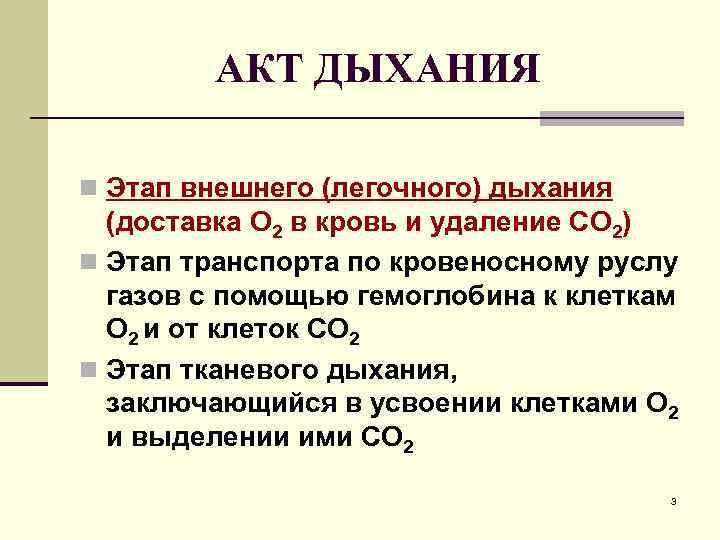 АКТ ДЫХАНИЯ

Этап внешнего (легочного) дыхания (доставка $O_2$ в кровь и удаление $CO_2$)

Этап транспорта по кровеносному руслу газов с помощью гемоглобина к клеткам $O_2$ и от клеток $CO_2$

Этап тканевого дыхания, заключающийся в усвоении клетками $O_2$ и выделении ими $CO_2$

3